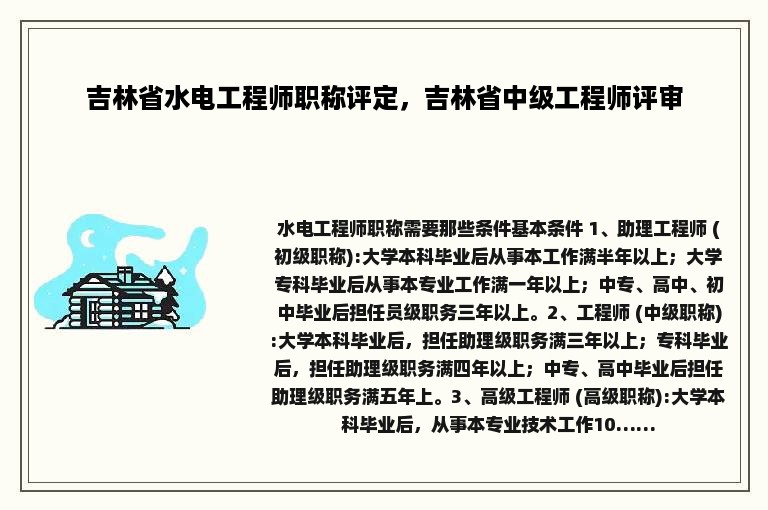 吉林省水电工程师职称评定，吉林省中级工程师评审

水电工程师职称需要那些条件基本条件 1、助理工程师 (初级职称):大学本科毕业后从事本工作满半年以上；大学专科毕业后从事本专业工作满一年以上；中专、高中、初中毕业后担任员级职务三年以上。2、工程师 (中级职称):大学本科毕业后，担任助理级职务满三年以上；专科毕业后，担任助理级职务满四年以上；中专、高中毕业后担任助理级职务满五年上。3、高级工程师 (高级职称):大学本科毕业后，从事本专业技术工作10......